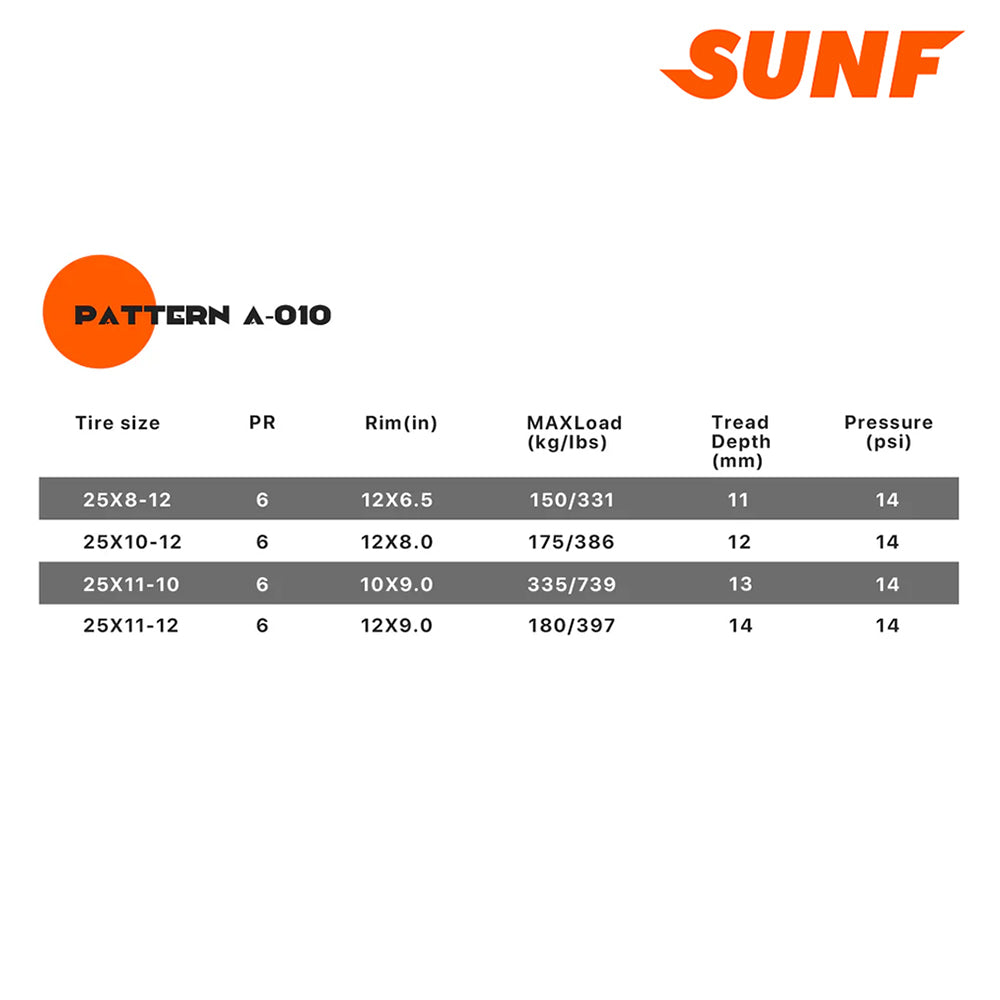 SUNF

PATTERN A-010

| Tire size | PR | Rim(in) | MAXLoad (kg/lbs) | Tread Depth (mm) | Pressure (psi) |
|---|---|---|---|---|---|
| 25X8-12 | 6 | 12X6.5 | 150/331 | 11 | 14 |
| 25X10-12 | 6 | 12X8.0 | 175/386 | 12 | 14 |
| 25X11-10 | 6 | 10X9.0 | 335/739 | 13 | 14 |
| 25X11-12 | 6 | 12X9.0 | 180/397 | 14 | 14 |